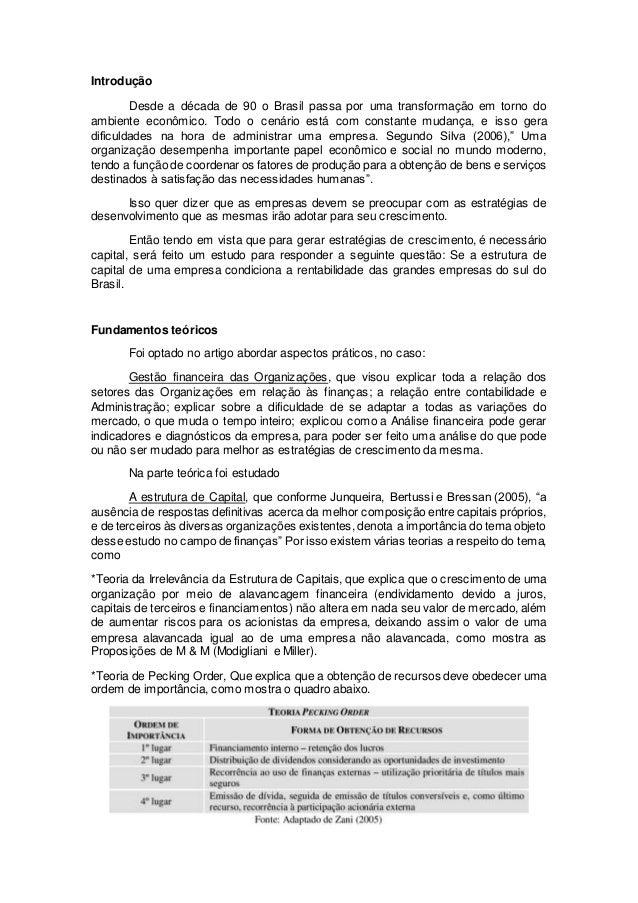 **Introdução**

Desde a década de 90 o Brasil passa por uma transformação em torno do ambiente econômico. Todo o cenário está com constante mudança, e isso gera dificuldades na hora de administrar uma empresa. Segundo Silva (2006)," Uma organização desempenha importante papel econômico e social no mundo moderno, tendo a função de coordenar os fatores de produção para a obtenção de bens e serviços destinados à satisfação das necessidades humanas".

Isso quer dizer que as empresas devem se preocupar com as estratégias de desenvolvimento que as mesmas irão adotar para seu crescimento.

Então tendo em vista que para gerar estratégias de crescimento, é necessário capital, será feito um estudo para responder a seguinte questão: Se a estrutura de capital de uma empresa condiciona a rentabilidade das grandes empresas do sul do Brasil.

**Fundamentos teóricos**

Foi optado no artigo abordar aspectos práticos, no caso:

Gestão financeira das Organizações, que visou explicar toda a relação dos setores das Organizações em relação às finanças; a relação entre contabilidade e Administração; explicar sobre a dificuldade de se adaptar a todas as variações do mercado, o que muda o tempo inteiro; explicou como a Análise financeira pode gerar indicadores e diagnósticos da empresa, para poder ser feito uma análise do que pode ou não ser mudado para melhor as estratégias de crescimento da mesma.

Na parte teórica foi estudado

A estrutura de Capital, que conforme Junqueira, Bertussi e Bressan (2005), "a ausência de respostas definitivas acerca da melhor composição entre capitais próprios, e de terceiros às diversas organizações existentes, denota a importância do tema objeto desse estudo no campo de finanças" Por isso existem várias teorias a respeito do tema, como

*Teoria da Irrelevância da Estrutura de Capitais, que explica que o crescimento de uma organização por meio de alavancagem financeira (endividamento devido a juros, capitais de terceiros e financiamentos) não altera em nada seu valor de mercado, além de aumentar riscos para os acionistas da empresa, deixando assim o valor de uma empresa alavancada igual ao de uma empresa não alavancada, como mostra as Proposições de M & M (Modigliani e Miller).

*Teoria de Pecking Order, Que explica que a obtenção de recursos deve obedecer uma ordem de importância, como mostra o quadro abaixo.

TEORIA PECKING ORDER

| ORDEM DE IMPORTÂNCIA | FORMA DE OBTENÇÃO DE RECURSOS |
|---|---|
| 1º lugar | Financiamento interno – retenção dos lucros |
| 2º lugar | Distribuição de dividendos considerando as oportunidades de investimento |
| 3º lugar | Recorrência ao uso de finanças externas – utilização prioritária de títulos mais seguros |
| 4º lugar | Emissão de dívida, seguida de emissão de títulos conversíveis e, como último recurso, recorrência à participação acionária externa |

Fonte: Adaptado de Zani (2005)